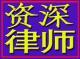 资深
律师